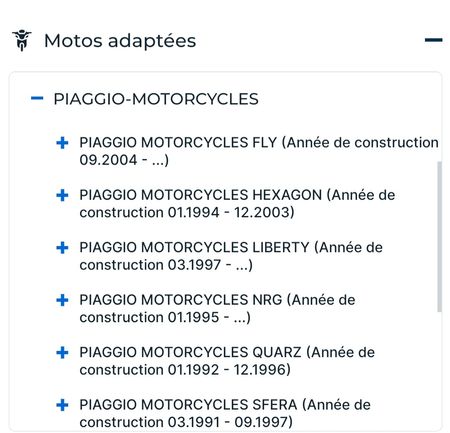 Motos adaptées

PIAGGIO-MOTORCYCLES

PIAGGIO MOTORCYCLES FLY (Année de construction 09.2004 - ...)

PIAGGIO MOTORCYCLES HEXAGON (Année de construction 01.1994 - 12.2003)

PIAGGIO MOTORCYCLES LIBERTY (Année de construction 03.1997 - ...)

PIAGGIO MOTORCYCLES NRG (Année de construction 01.1995 - ...)

PIAGGIO MOTORCYCLES QUARZ (Année de construction 01.1992 - 12.1996)

PIAGGIO MOTORCYCLES SFERA (Année de construction 03.1991 - 09.1997)